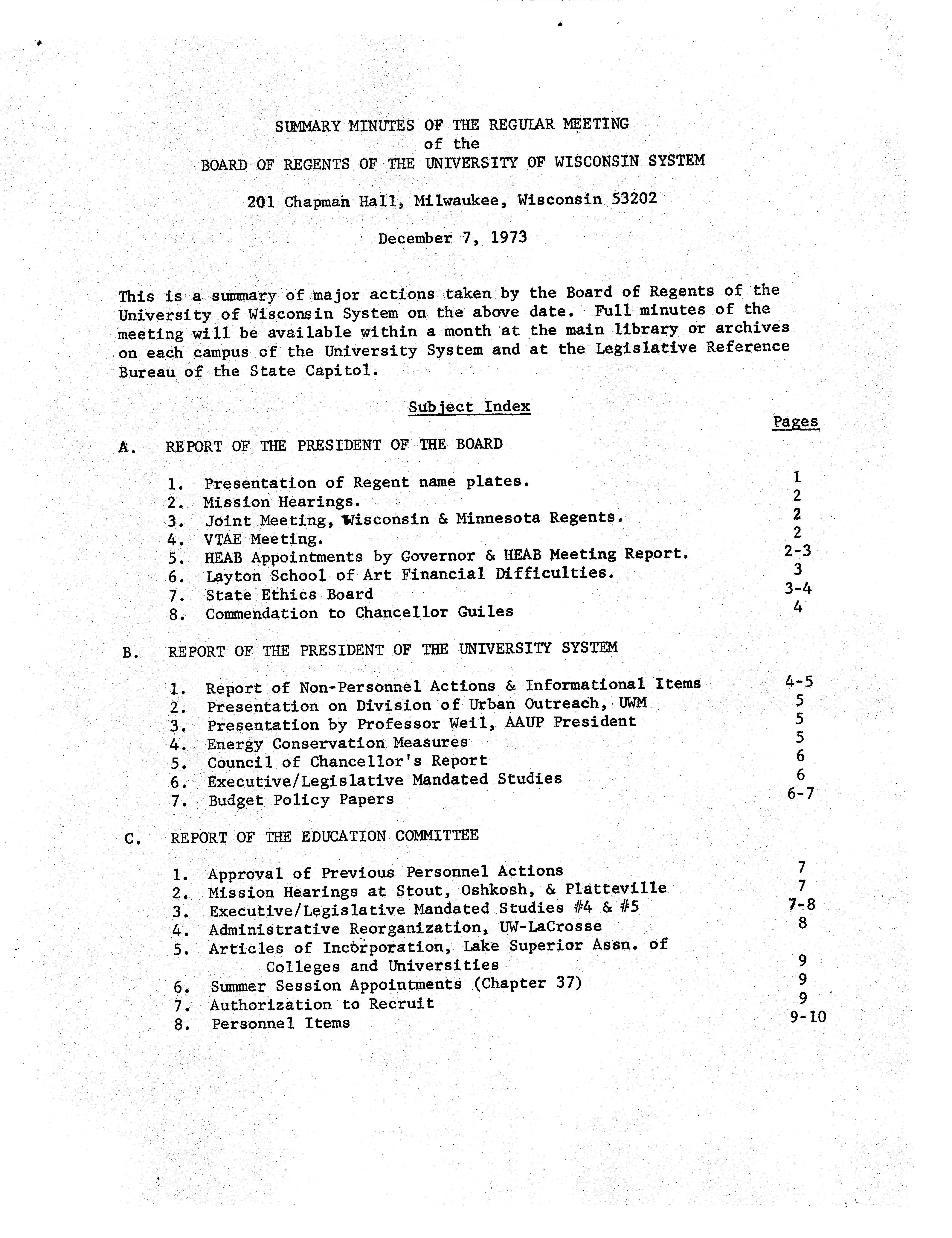 SUMMARY MINUTES OF THE REGULAR MEETING
of the
BOARD OF REGENTS OF THE UNIVERSITY OF WISCONSIN SYSTEM

201 Chapman Hall, Milwaukee, Wisconsin 53202

December 7, 1973

This is a summary of major actions taken by the Board of Regents of the University of Wisconsin System on the above date. Full minutes of the meeting will be available within a month at the main library or archives on each campus of the University System and at the Legislative Reference Bureau of the State Capitol.

Subject Index

Pages

A. REPORT OF THE PRESIDENT OF THE BOARD

1. Presentation of Regent name plates. 1
2. Mission Hearings. 2
3. Joint Meeting, Wisconsin & Minnesota Regents. 2
4. VTAE Meeting. 2
5. HEAB Appointments by Governor & HEAB Meeting Report. 2-3
6. Layton School of Art Financial Difficulties. 3
7. State Ethics Board 3-4
8. Commendation to Chancellor Guiles 4

B. REPORT OF THE PRESIDENT OF THE UNIVERSITY SYSTEM

1. Report of Non-Personnel Actions & Informational Items 4-5
2. Presentation on Division of Urban Outreach, UWM 5
3. Presentation by Professor Weil, AAUP President 5
4. Energy Conservation Measures 5
5. Council of Chancellor's Report 6
6. Executive/Legislative Mandated Studies 6
7. Budget Policy Papers 6-7

C. REPORT OF THE EDUCATION COMMITTEE

1. Approval of Previous Personnel Actions 7
2. Mission Hearings at Stout, Oshkosh, & Platteville 7
3. Executive/Legislative Mandated Studies #4 & #5 7-8
4. Administrative Reorganization, UW-LaCrosse 8
5. Articles of Incorporation, Lake Superior Assn. of Colleges and Universities 9
6. Summer Session Appointments (Chapter 37) 9
7. Authorization to Recruit 9
8. Personnel Items 9-10